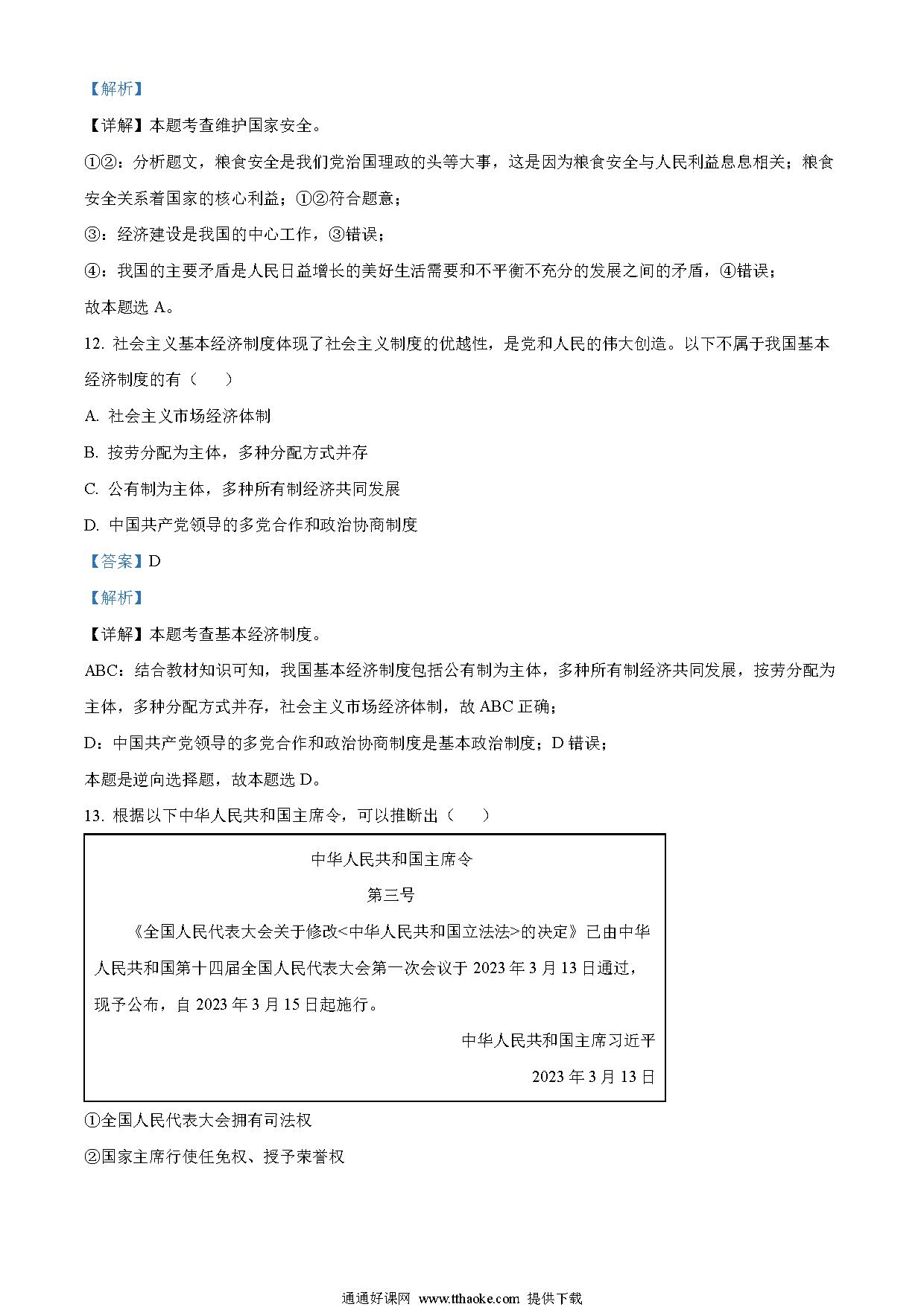 【解析】

【详解】本题考查维护国家安全。

①②：分析题文，粮食安全是我们党治国理政的头等大事，这是因为粮食安全与人民利益息息相关；粮食安全关系着国家的核心利益；①②符合题意；

③：经济建设是我国的中心工作，③错误；

④：我国的主要矛盾是人民日益增长的美好生活需要和不平衡不充分的发展之间的矛盾，④错误；

故本题选 A。

12. 社会主义基本经济制度体现了社会主义制度的优越性，是党和人民的伟大创造。以下不属于我国基本经济制度的有（　　）

A. 社会主义市场经济体制

B. 按劳分配为主体，多种分配方式并存

C. 公有制为主体，多种所有制经济共同发展

D. 中国共产党领导的多党合作和政治协商制度

【答案】D

【解析】

【详解】本题考查基本经济制度。

ABC：结合教材知识可知，我国基本经济制度包括公有制为主体，多种所有制经济共同发展，按劳分配为主体，多种分配方式并存，社会主义市场经济体制，故 ABC 正确；

D：中国共产党领导的多党合作和政治协商制度是基本政治制度；D 错误；

本题是逆向选择题，故本题选 D。

13. 根据以下中华人民共和国主席令，可以推断出（　　）

中华人民共和国主席令

第三号

《全国人民代表大会关于修改<中华人民共和国立法法>的决定》已由中华人民共和国第十四届全国人民代表大会第一次会议于 2023 年 3 月 13 日通过，现予公布，自 2023 年 3 月 15 日起施行。

中华人民共和国主席习近平

2023 年 3 月 13 日

①全国人民代表大会拥有司法权

②国家主席行使任免权、授予荣誉权

通通好课网 www.tthaoke.com 提供下载